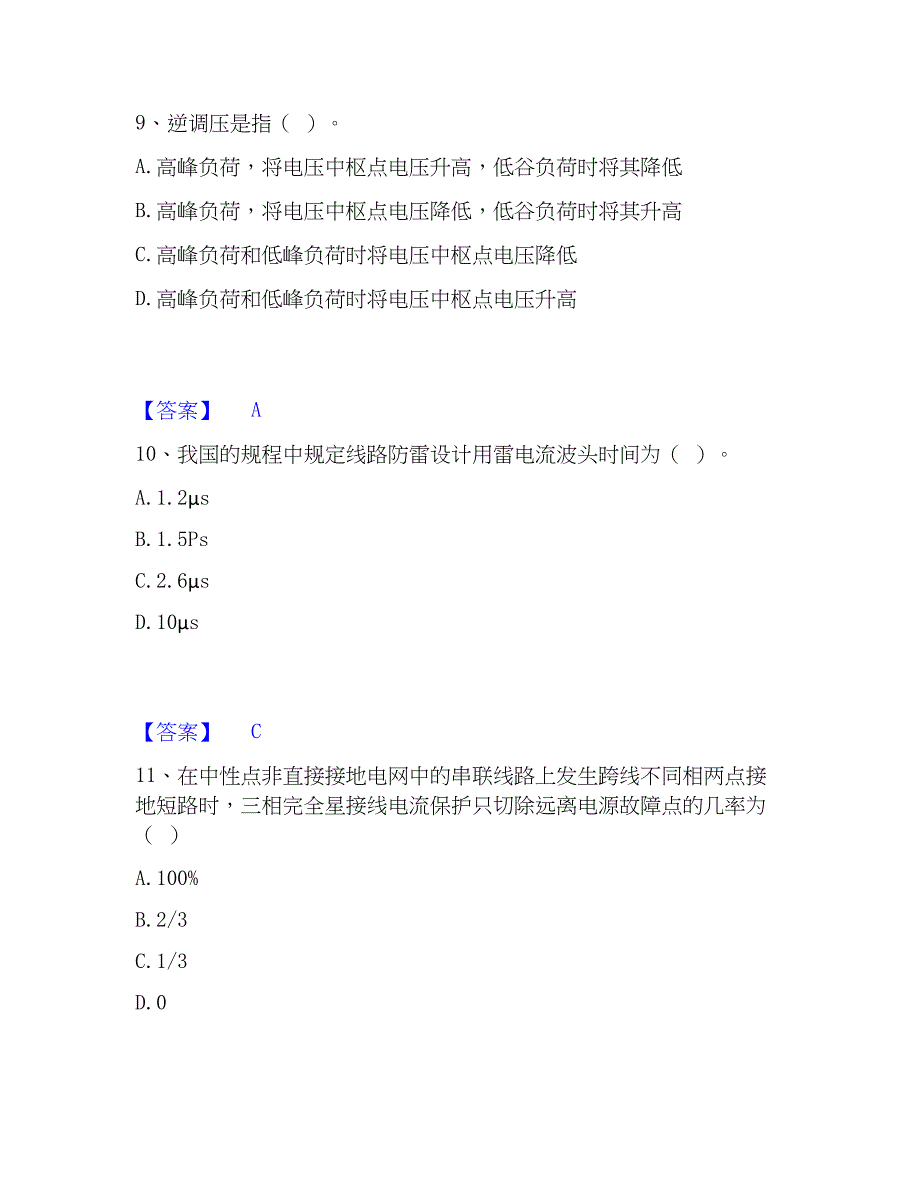 9、逆调压是指（  ）。

A. 高峰负荷，将电压中枢点电压升高，低谷负荷时将其降低

B. 高峰负荷，将电压中枢点电压降低，低谷负荷时将其升高

C. 高峰负荷和低峰负荷时将电压中枢点电压降低

D. 高峰负荷和低峰负荷时将电压中枢点电压升高

【答案】 A

10、我国的规程中规定线路防雷设计用雷电流波头时间为（  ）。

A. 1.2μs

B. 1.5Ps

C. 2.6μs

D. 10μs

【答案】 C

11、在中性点非直接接地电网中的串联线路上发生跨线不同相两点接地短路时，三相完全星接线电流保护只切除远离电源故障点的几率为（  ）

A. 100%

B. 2/3

C. 1/3

D. 0